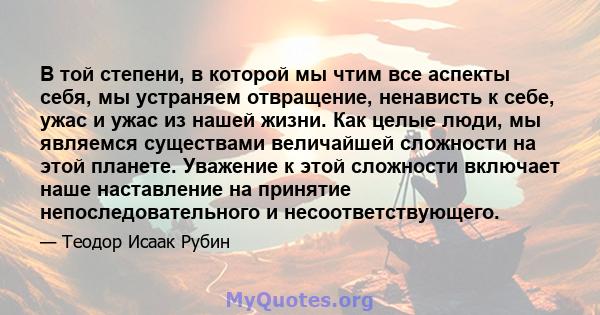 В той степени, в которой мы чтим все аспекты себя, мы устраняем отвращение, ненависть к себе, ужас и ужас из нашей жизни. Как целые люди, мы являемся существами величайшей сложности на этой планете. Уважение к этой сложности включает наше наставление на принятие непоследовательного и несоответствующего.

— Теодор Исаак Рубин

MyQuotes.org